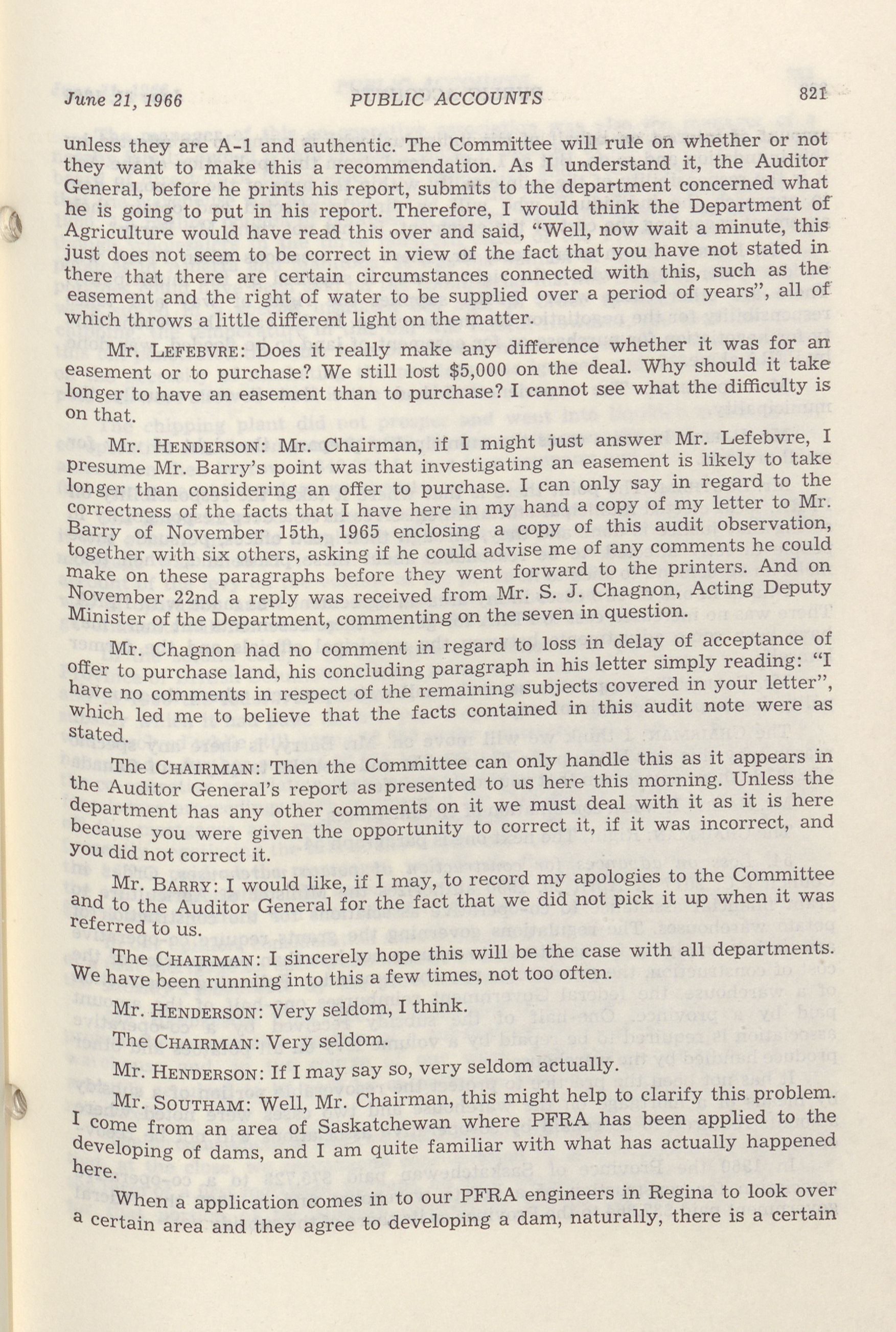 June 21, 1966 PUBLIC ACCOUNTS 821

unless they are A-1 and authentic. The Committee will rule on whether or not they want to make this a recommendation. As I understand it, the Auditor General, before he prints his report, submits to the department concerned what he is going to put in his report. Therefore, I would think the Department of Agriculture would have read this over and said, "Well, now wait a minute, this just does not seem to be correct in view of the fact that you have not stated in there that there are certain circumstances connected with this, such as the easement and the right of water to be supplied over a period of years", all of which throws a little different light on the matter.

Mr. LEFEBVRE: Does it really make any difference whether it was for an easement or to purchase? We still lost $5,000 on the deal. Why should it take longer to have an easement than to purchase? I cannot see what the difficulty is on that.

Mr. HENDERSON: Mr. Chairman, if I might just answer Mr. Lefebvre, I presume Mr. Barry's point was that investigating an easement is likely to take longer than considering an offer to purchase. I can only say in regard to the correctness of the facts that I have here in my hand a copy of my letter to Mr. Barry of November 15th, 1965 enclosing a copy of this audit observation, together with six others, asking if he could advise me of any comments he could make on these paragraphs before they went forward to the printers. And on November 22nd a reply was received from Mr. S. J. Chagnon, Acting Deputy Minister of the Department, commenting on the seven in question.

Mr. Chagnon had no comment in regard to loss in delay of acceptance of offer to purchase land, his concluding paragraph in his letter simply reading: "I have no comments in respect of the remaining subjects covered in your letter", which led me to believe that the facts contained in this audit note were as stated.

The CHAIRMAN: Then the Committee can only handle this as it appears in the Auditor General's report as presented to us here this morning. Unless the department has any other comments on it we must deal with it as it is here because you were given the opportunity to correct it, if it was incorrect, and you did not correct it.

Mr. BARRY: I would like, if I may, to record my apologies to the Committee and to the Auditor General for the fact that we did not pick it up when it was referred to us.

The CHAIRMAN: I sincerely hope this will be the case with all departments. We have been running into this a few times, not too often.

Mr. HENDERSON: Very seldom, I think.

The CHAIRMAN: Very seldom.

Mr. HENDERSON: If I may say so, very seldom actually.

Mr. SOUTHAM: Well, Mr. Chairman, this might help to clarify this problem. I come from an area of Saskatchewan where PFRA has been applied to the developing of dams, and I am quite familiar with what has actually happened here.

When a application comes in to our PFRA engineers in Regina to look over a certain area and they agree to developing a dam, naturally, there is a certain